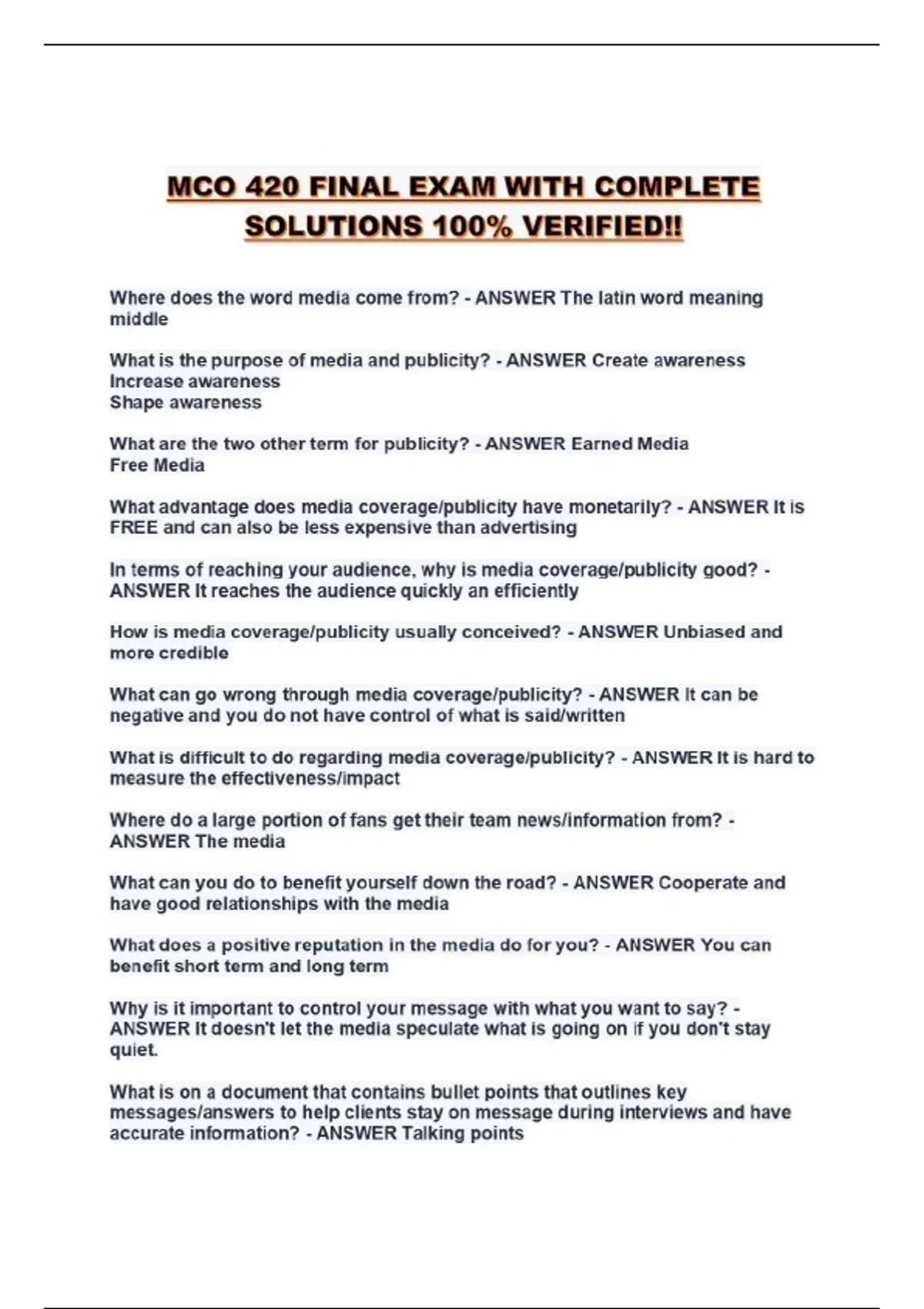 MCO 420 FINAL EXAM WITH COMPLETE SOLUTIONS 100% VERIFIED!!

Where does the word media come from? - ANSWER The latin word meaning middle

What is the purpose of media and publicity? - ANSWER Create awareness
Increase awareness
Shape awareness

What are the two other term for publicity? - ANSWER Earned Media
Free Media

What advantage does media coverage/publicity have monetarily? - ANSWER It is FREE and can also be less expensive than advertising

In terms of reaching your audience, why is media coverage/publicity good? - ANSWER It reaches the audience quickly an efficiently

How is media coverage/publicity usually conceived? - ANSWER Unbiased and more credible

What can go wrong through media coverage/publicity? - ANSWER It can be negative and you do not have control of what is said/written

What is difficult to do regarding media coverage/publicity? - ANSWER It is hard to measure the effectiveness/impact

Where do a large portion of fans get their team news/information from? - ANSWER The media

What can you do to benefit yourself down the road? - ANSWER Cooperate and have good relationships with the media

What does a positive reputation in the media do for you? - ANSWER You can benefit short term and long term

Why is it important to control your message with what you want to say? - ANSWER It doesn't let the media speculate what is going on if you don't stay quiet.

What is on a document that contains bullet points that outlines key messages/answers to help clients stay on message during interviews and have accurate information? - ANSWER Talking points